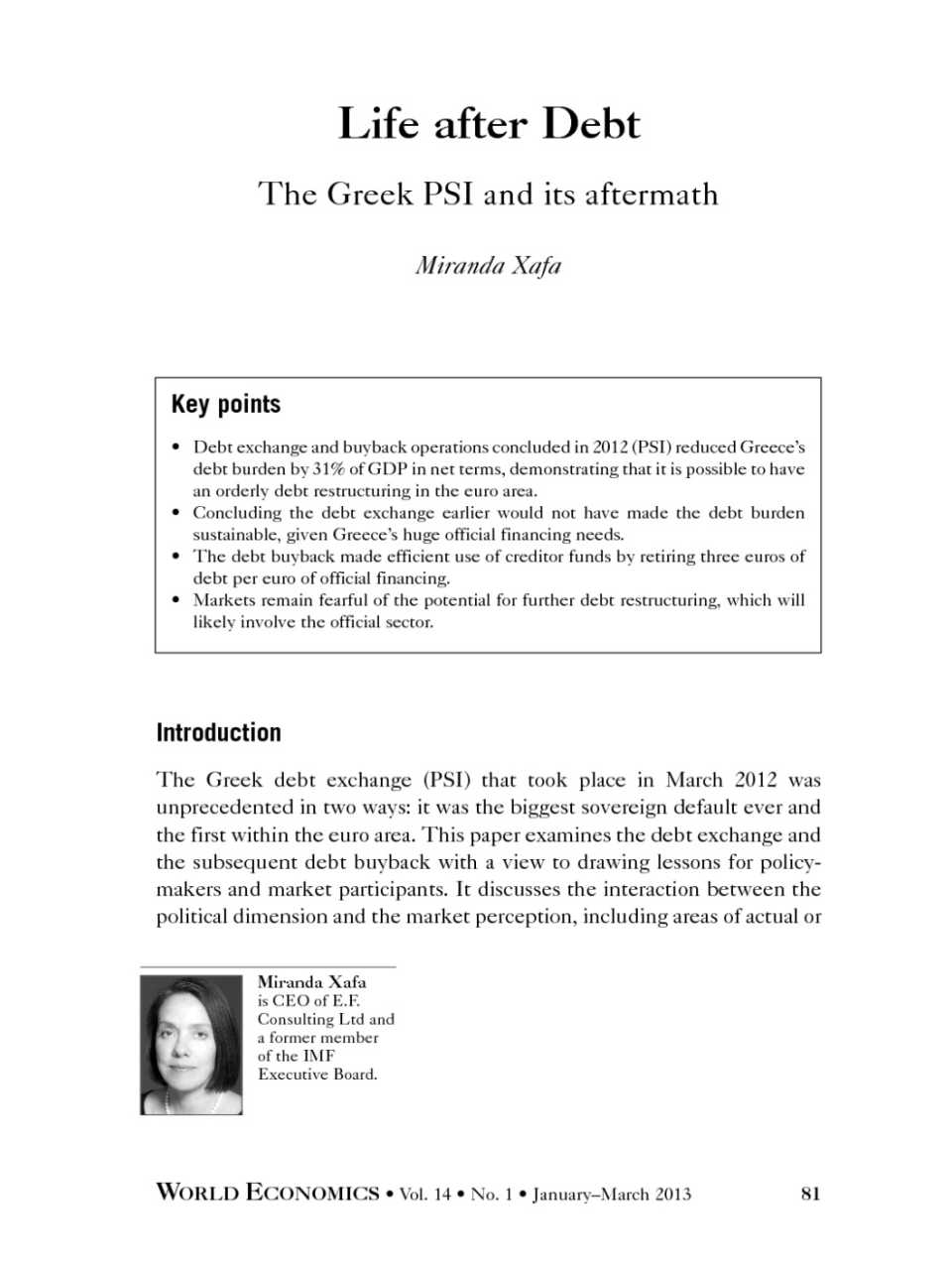 Life after Debt

The Greek PSI and its aftermath

Miranda Xafa

Key points

• Debt exchange and buyback operations concluded in 2012 (PSI) reduced Greece's debt burden by 31% of GDP in net terms, demonstrating that it is possible to have an orderly debt restructuring in the euro area.
• Concluding the debt exchange earlier would not have made the debt burden sustainable, given Greece's huge official financing needs.
• The debt buyback made efficient use of creditor funds by retiring three euros of debt per euro of official financing.
• Markets remain fearful of the potential for further debt restructuring, which will likely involve the official sector.

Introduction

The Greek debt exchange (PSI) that took place in March 2012 was unprecedented in two ways: it was the biggest sovereign default ever and the first within the euro area. This paper examines the debt exchange and the subsequent debt buyback with a view to drawing lessons for policymakers and market participants. It discusses the interaction between the political dimension and the market perception, including areas of actual or

Miranda Xafa is CEO of E.F. Consulting Ltd and a former member of the IMF Executive Board.

WORLD ECONOMICS • Vol. 14 • No. 1 • January–March 2013 81